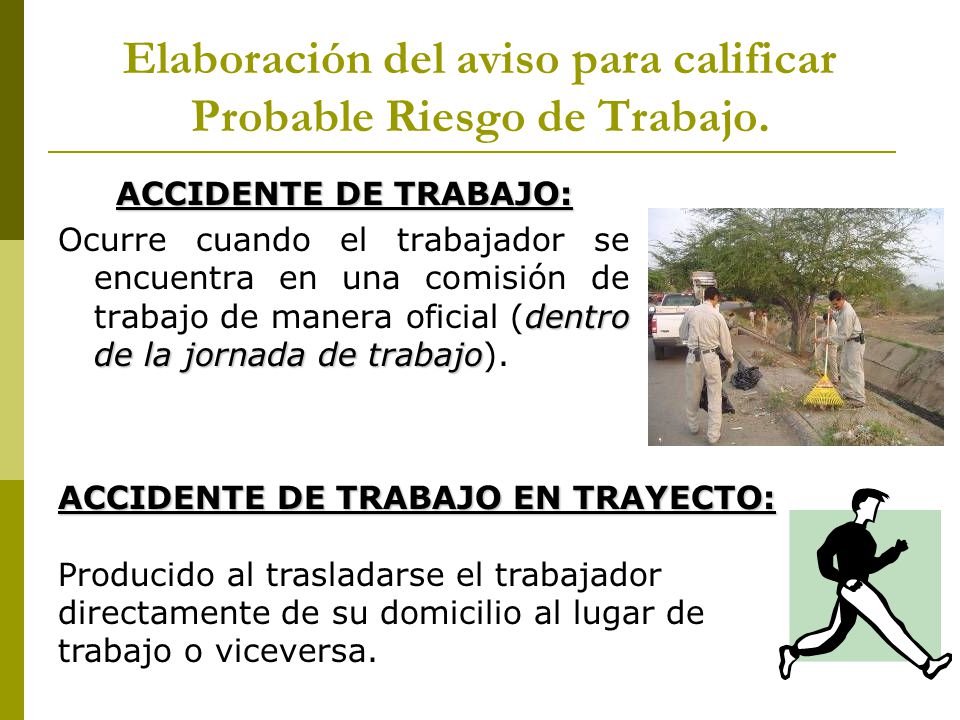 Elaboración del aviso para calificar Probable Riesgo de Trabajo.

ACCIDENTE DE TRABAJO:

Ocurre cuando el trabajador se encuentra en una comisión de trabajo de manera oficial (dentro de la jornada de trabajo).

ACCIDENTE DE TRABAJO EN TRAYECTO:

Producido al trasladarse el trabajador directamente de su domicilio al lugar de trabajo o viceversa.